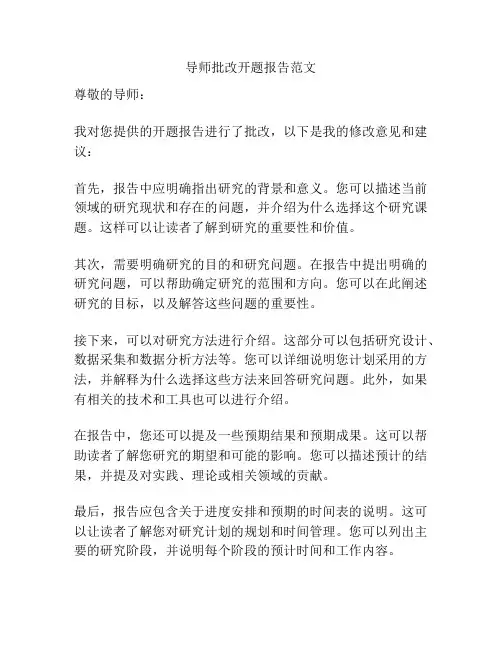 导师批改开题报告范文

尊敬的导师：

我对您提供的开题报告进行了批改，以下是我的修改意见和建议：

首先，报告中应明确指出研究的背景和意义。您可以描述当前领域的研究现状和存在的问题，并介绍为什么选择这个研究课题。这样可以让读者了解到研究的重要性和价值。

其次，需要明确研究的目的和研究问题。在报告中提出明确的研究问题，可以帮助确定研究的范围和方向。您可以在此阐述研究的目标，以及解答这些问题的重要性。

接下来，可以对研究方法进行介绍。这部分可以包括研究设计、数据采集和数据分析方法等。您可以详细说明您计划采用的方法，并解释为什么选择这些方法来回答研究问题。此外，如果有相关的技术和工具也可以进行介绍。

在报告中，您还可以提及一些预期结果和预期成果。这可以帮助读者了解您研究的期望和可能的影响。您可以描述预计的结果，并提及对实践、理论或相关领域的贡献。

最后，报告应包含关于进度安排和预期的时间表的说明。这可以让读者了解您对研究计划的规划和时间管理。您可以列出主要的研究阶段，并说明每个阶段的预计时间和工作内容。